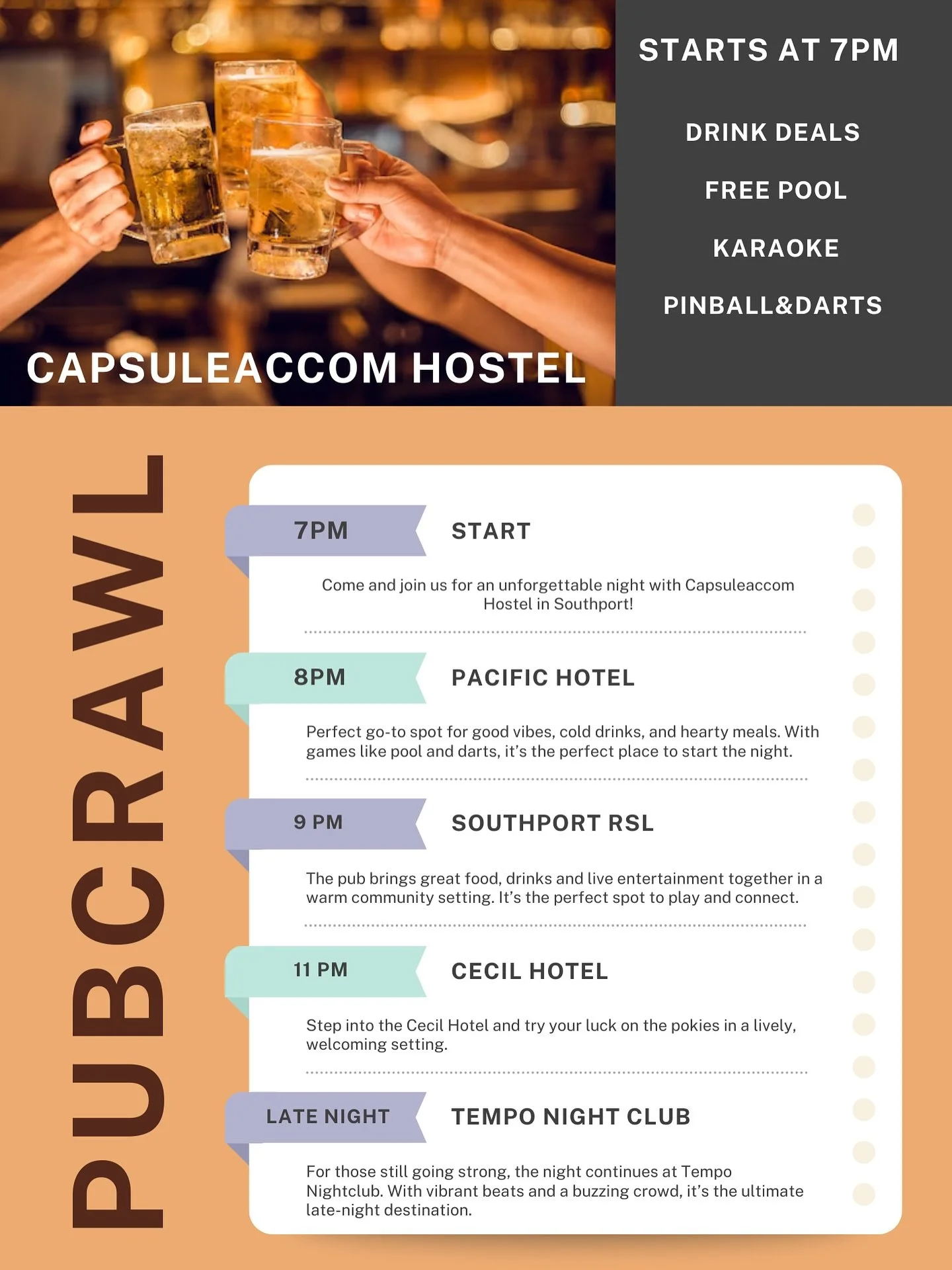 CAPSULEACCOM HOSTEL

STARTS AT 7PM

DRINK DEALS

FREE POOL

KARAOKE

PINBALL&DARTS

PUBCRAWL

7PM

START

Come and join us for an unforgettable night with Capsuleaccom Hostel in Southport!

8PM

PACIFIC HOTEL

Perfect go-to spot for good vibes, cold drinks, and hearty meals. With games like pool and darts, it's the perfect place to start the night.

9 PM

SOUTHPORT RSL

The pub brings great food, drinks and live entertainment together in a warm community setting. It's the perfect spot to play and connect.

11 PM

CECIL HOTEL

Step into the Cecil Hotel and try your luck on the pokies in a lively, welcoming setting.

LATE NIGHT

TEMPO NIGHT CLUB

For those still going strong, the night continues at Tempo Nightclub. With vibrant beats and a buzzing crowd, it's the ultimate late-night destination.